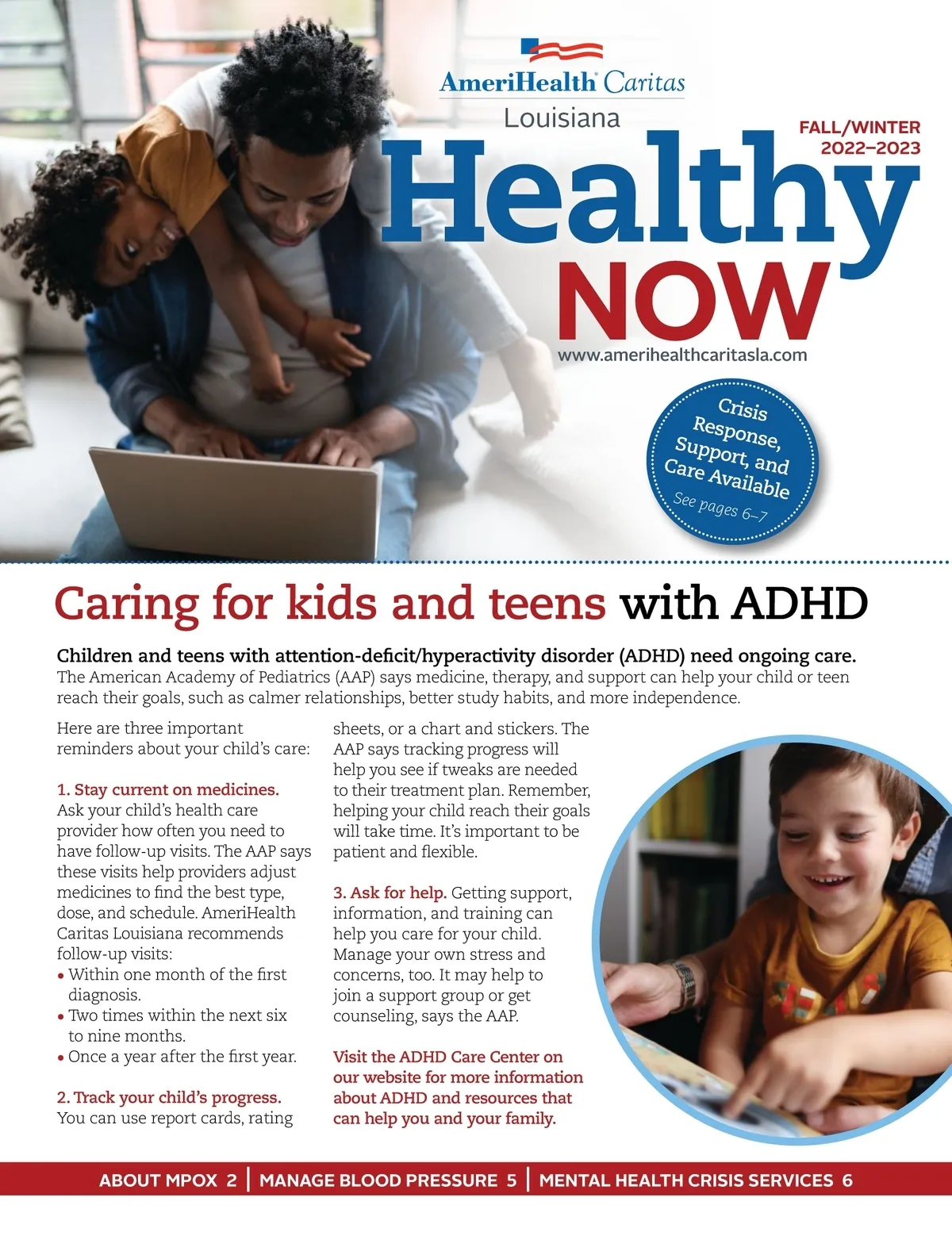 AmeriHealth Caritas
Louisiana

FALL/WINTER
2022–2023

Healthy NOW

www.amerihealthcaritasla.com

Crisis Response, Support, and Care Available
See pages 6–7

Caring for kids and teens with ADHD

Children and teens with attention-deficit/hyperactivity disorder (ADHD) need ongoing care. The American Academy of Pediatrics (AAP) says medicine, therapy, and support can help your child or teen reach their goals, such as calmer relationships, better study habits, and more independence.

Here are three important reminders about your child's care:

1. Stay current on medicines. Ask your child's health care provider how often you need to have follow-up visits. The AAP says these visits help providers adjust medicines to find the best type, dose, and schedule. AmeriHealth Caritas Louisiana recommends follow-up visits:
• Within one month of the first diagnosis.
• Two times within the next six to nine months.
• Once a year after the first year.

2. Track your child's progress. You can use report cards, rating sheets, or a chart and stickers. The AAP says tracking progress will help you see if tweaks are needed to their treatment plan. Remember, helping your child reach their goals will take time. It's important to be patient and flexible.

3. Ask for help. Getting support, information, and training can help you care for your child. Manage your own stress and concerns, too. It may help to join a support group or get counseling, says the AAP.

Visit the ADHD Care Center on our website for more information about ADHD and resources that can help you and your family.

ABOUT MPOX 2 | MANAGE BLOOD PRESSURE 5 | MENTAL HEALTH CRISIS SERVICES 6